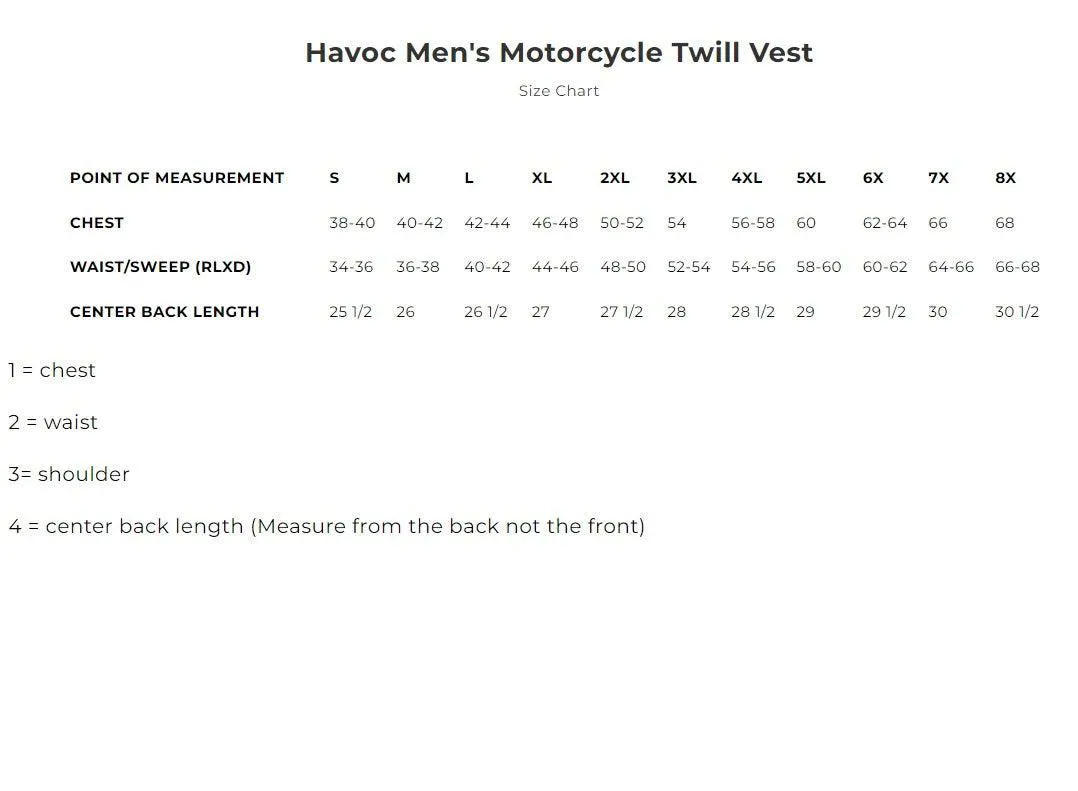 Havoc Men's Motorcycle Twill Vest

Size Chart

| POINT OF MEASUREMENT | S | M | L | XL | 2XL | 3XL | 4XL | 5XL | 6X | 7X | 8X |
|---|---|---|---|---|---|---|---|---|---|---|---|
| CHEST | 38-40 | 40-42 | 42-44 | 46-48 | 50-52 | 54 | 56-58 | 60 | 62-64 | 66 | 68 |
| WAIST/SWEEP (RLXD) | 34-36 | 36-38 | 40-42 | 44-46 | 48-50 | 52-54 | 54-56 | 58-60 | 60-62 | 64-66 | 66-68 |
| CENTER BACK LENGTH | 25 1/2 | 26 | 26 1/2 | 27 | 27 1/2 | 28 | 28 1/2 | 29 | 29 1/2 | 30 | 30 1/2 |

1 = chest

2 = waist

3= shoulder

4 = center back length (Measure from the back not the front)